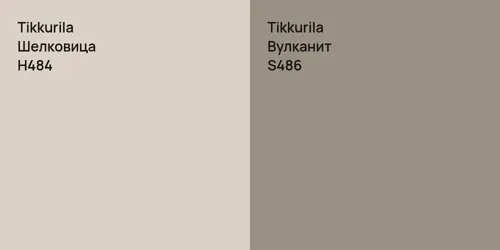 Tikkurila
Шелковица
H484

Tikkurila
Вулканит
S486